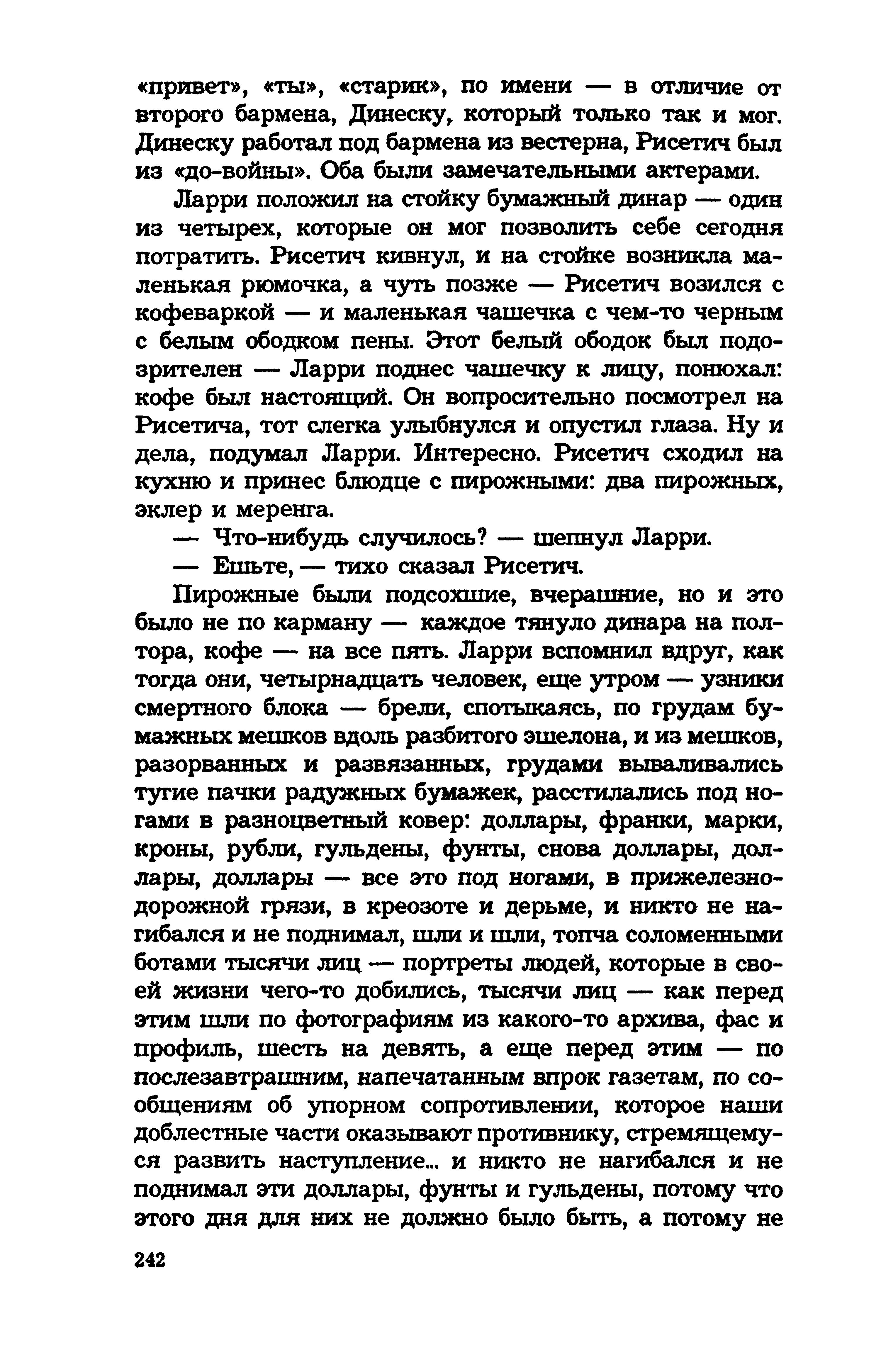 «привет», «ты», «старик», по имени — в отличие от второго бармена, Динеску, который только так и мог. Динеску работал под бармена из вестерна, Рисетич был из «до-войны». Оба были замечательными актерами.

Ларри положил на стойку бумажный динар — один из четырех, которые он мог позволить себе сегодня потратить. Рисетич кивнул, и на стойке возникла маленькая рюмочка, а чуть позже — Рисетич возился с кофеваркой — и маленькая чашечка с чем-то черным с белым ободком пены. Этот белый ободок был подозрителен — Ларри поднес чашечку к лицу, понюхал: кофе был настоящий. Он вопросительно посмотрел на Рисетича, тот слегка улыбнулся и опустил глаза. Ну и дела, подумал Ларри. Интересно. Рисетич сходил на кухню и принес блюдце с пирожными: два пирожных, эклер и меренга.

— Что-нибудь случилось? — шепнул Ларри.

— Ешьте, — тихо сказал Рисетич.

Пирожные были подсохшие, вчерашние, но и это было не по карману — каждое тянуло динара на полтора, кофе — на все пять. Ларри вспомнил вдруг, как тогда они, четырнадцать человек, еще утром — узники смертного блока — брели, спотыкаясь, по грудам бумажных мешков вдоль разбитого эшелона, и из мешков, разорванных и развязанных, грудами вываливались тугие пачки радужных бумажек, расстилались под ногами в разноцветный ковер: доллары, франки, марки, кроны, рубли, гульдены, фунты, снова доллары, доллары, доллары — все это под ногами, в прижелезнодорожной грязи, в креозоте и дерьме, и никто не нагибался и не поднимал, шли и шли, топча соломенными ботами тысячи лиц — портреты людей, которые в своей жизни чего-то добились, тысячи лиц — как перед этим шли по фотографиям из какого-то архива, фас и профиль, шесть на девять, а еще перед этим — по послезавтрашним, напечатанным впрок газетам, по сообщениям об упорном сопротивлении, которое наши доблестные части оказывают противнику, стремящемуся развить наступление... и никто не нагибался и не поднимал эти доллары, фунты и гульдены, потому что этого дня для них не должно было быть, а потому не

242